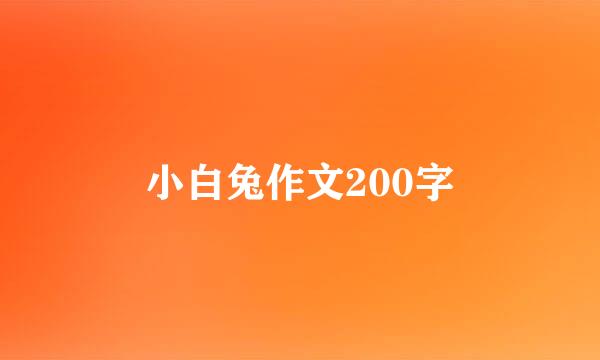 小白兔作文200字